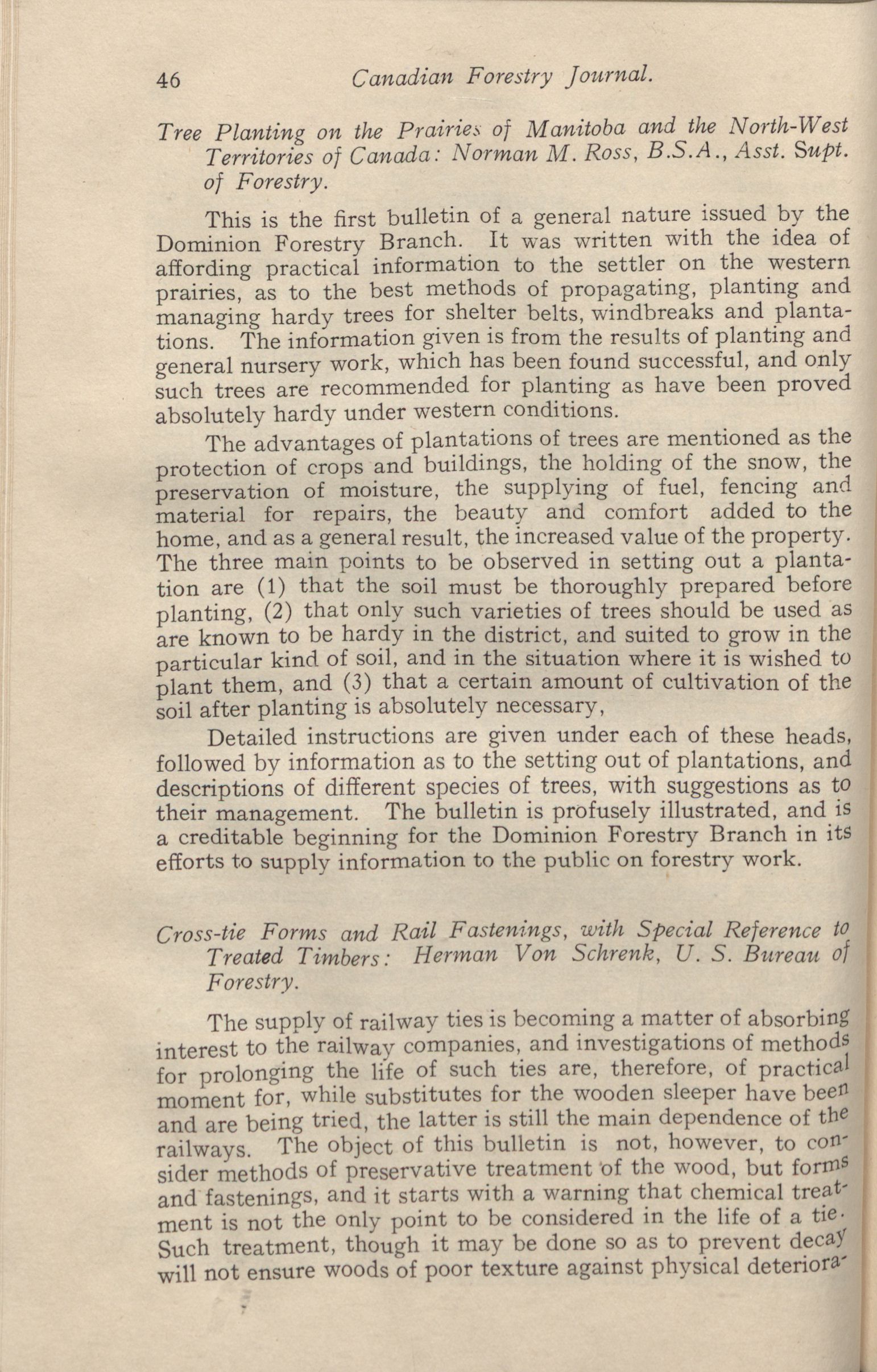 46 Canadian Forestry Journal.

Tree Planting on the Prairies of Manitoba and the North-West Territories of Canada: Norman M. Ross, B.S.A., Asst. Supt. of Forestry.

This is the first bulletin of a general nature issued by the Dominion Forestry Branch. It was written with the idea of affording practical information to the settler on the western prairies, as to the best methods of propagating, planting and managing hardy trees for shelter belts, windbreaks and plantations. The information given is from the results of planting and general nursery work, which has been found successful, and only such trees are recommended for planting as have been proved absolutely hardy under western conditions.

The advantages of plantations of trees are mentioned as the protection of crops and buildings, the holding of the snow, the preservation of moisture, the supplying of fuel, fencing and material for repairs, the beauty and comfort added to the home, and as a general result, the increased value of the property. The three main points to be observed in setting out a plantation are (1) that the soil must be thoroughly prepared before planting, (2) that only such varieties of trees should be used as are known to be hardy in the district, and suited to grow in the particular kind of soil, and in the situation where it is wished to plant them, and (3) that a certain amount of cultivation of the soil after planting is absolutely necessary,

Detailed instructions are given under each of these heads, followed by information as to the setting out of plantations, and descriptions of different species of trees, with suggestions as to their management. The bulletin is profusely illustrated, and is a creditable beginning for the Dominion Forestry Branch in its efforts to supply information to the public on forestry work.

Cross-tie Forms and Rail Fastenings, with Special Reference to Treated Timbers: Herman Von Schrenk, U. S. Bureau of Forestry.

The supply of railway ties is becoming a matter of absorbing interest to the railway companies, and investigations of methods for prolonging the life of such ties are, therefore, of practical moment for, while substitutes for the wooden sleeper have been and are being tried, the latter is still the main dependence of the railways. The object of this bulletin is not, however, to consider methods of preservative treatment of the wood, but forms and fastenings, and it starts with a warning that chemical treatment is not the only point to be considered in the life of a tie. Such treatment, though it may be done so as to prevent decay will not ensure woods of poor texture against physical deteriora-